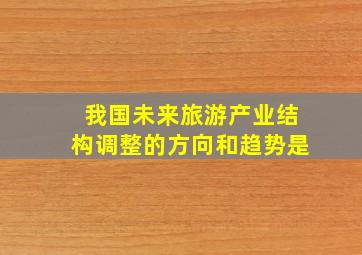 我国未来旅游产业结构调整的方向和趋势是